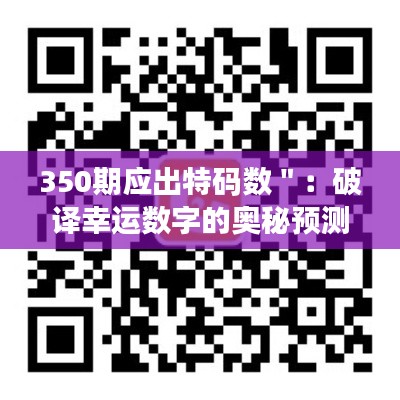 350期应出特码数＂：破译幸运数字的奥秘预测